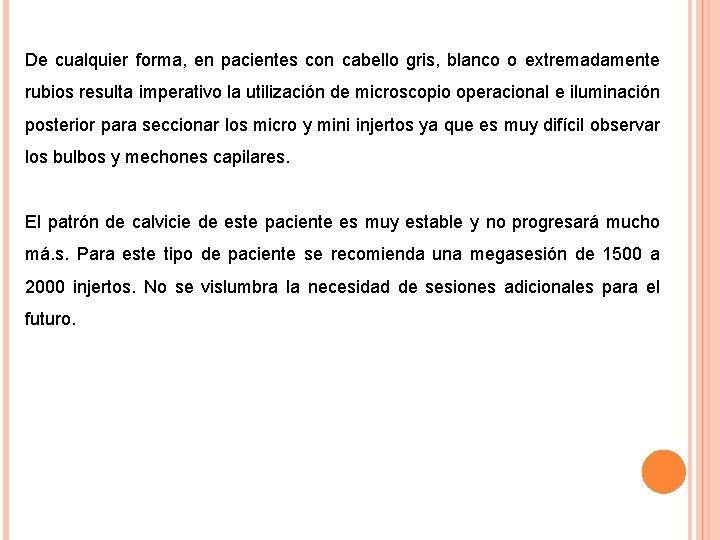 De cualquier forma, en pacientes con cabello gris, blanco o extremadamente rubios resulta imperativo la utilización de microscopio operacional e iluminación posterior para seccionar los micro y mini injertos ya que es muy difícil observar los bulbos y mechones capilares.

El patrón de calvicie de este paciente es muy estable y no progresará mucho má.s. Para este tipo de paciente se recomienda una megasesión de 1500 a 2000 injertos. No se vislumbra la necesidad de sesiones adicionales para el futuro.